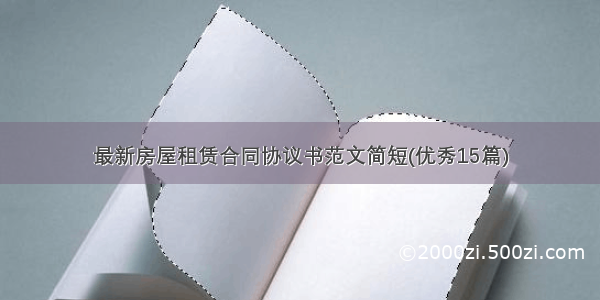 最新房屋租赁合同协议书范文简短(优秀15篇)

©2000zi.500zi.com